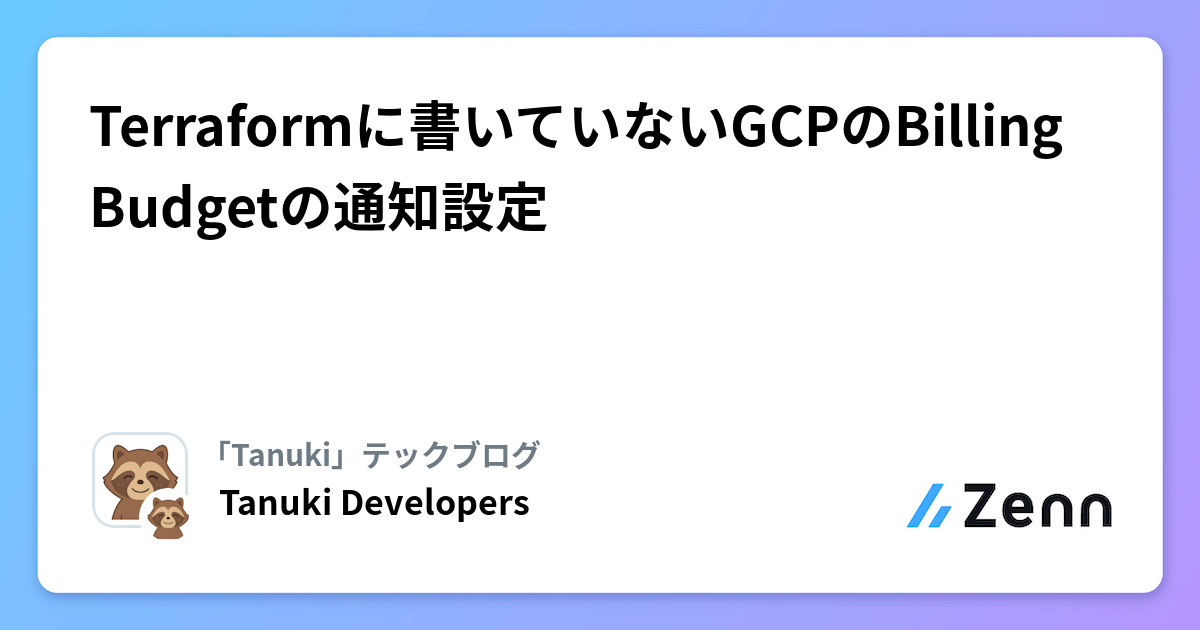 Terraformに書いていないGCPのBilling Budgetの通知設定

「Tanuki」テックブログ
Tanuki Developers

Zenn